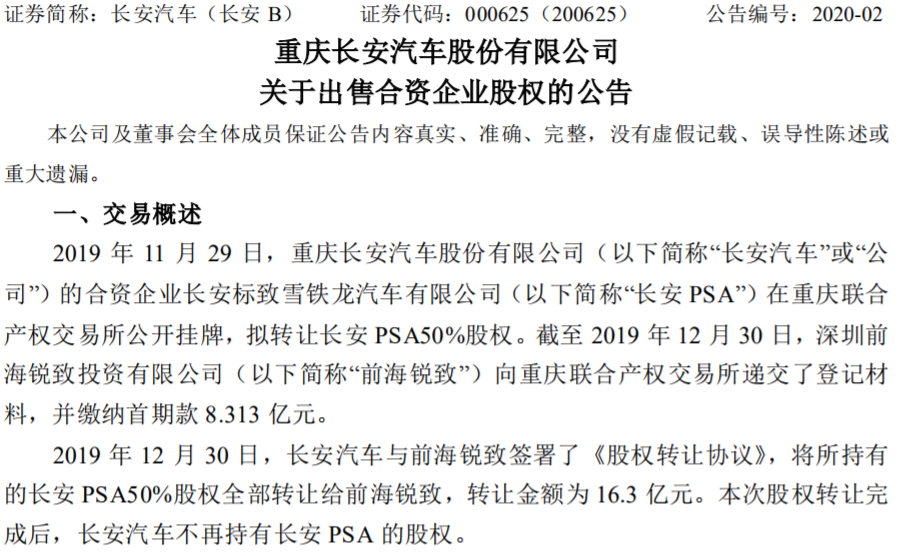 证券简称：长安汽车（长安 B）　　证券代码：000625（200625）　　公告编号：2020-02

重庆长安汽车股份有限公司
关于出售合资企业股权的公告

本公司及董事会全体成员保证公告内容真实、准确、完整，没有虚假记载、误导性陈述或重大遗漏。

一、交易概述

2019 年 11 月 29 日，重庆长安汽车股份有限公司（以下简称“长安汽车”或“公司”）的合资企业长安标致雪铁龙汽车有限公司（以下简称“长安 PSA”）在重庆联合产权交易所公开挂牌，拟转让长安 PSA50%股权。截至 2019 年 12 月 30 日，深圳前海锐致投资有限公司（以下简称“前海锐致”）向重庆联合产权交易所递交了登记材料，并缴纳首期款 8.313 亿元。

2019 年 12 月 30 日，长安汽车与前海锐致签署了《股权转让协议》，将所持有的长安 PSA50%股权全部转让给前海锐致，转让金额为 16.3 亿元。本次股权转让完成后，长安汽车不再持有长安 PSA 的股权。